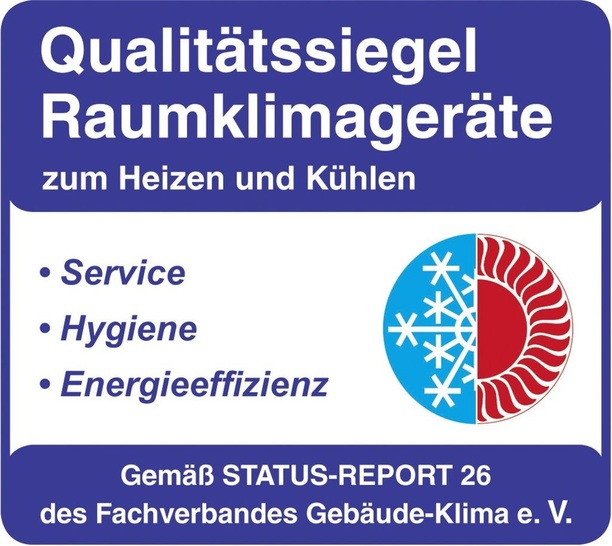 Qualitätssiegel Raumklimageräte
zum Heizen und Kühlen

• Service
• Hygiene
• Energieeffizienz

Gemäß STATUS-REPORT 26 des Fachverbandes Gebäude-Klima e. V.